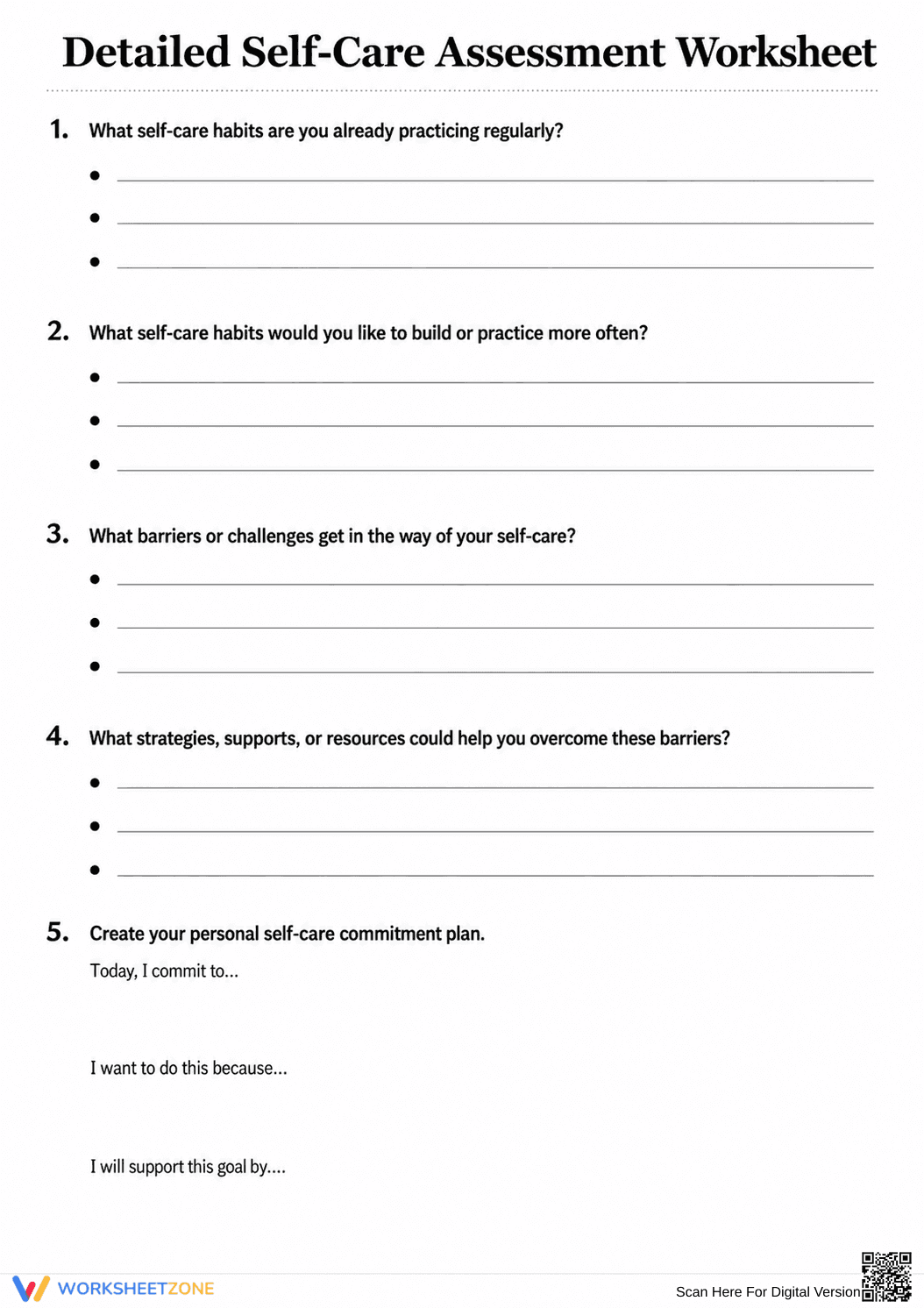 Detailed Self-Care Assessment Worksheet

1. What self-care habits are you already practicing regularly?

• ____
• ____
• ____

2. What self-care habits would you like to build or practice more often?

• ____
• ____
• ____

3. What barriers or challenges get in the way of your self-care?

• ____
• ____
• ____

4. What strategies, supports, or resources could help you overcome these barriers?

• ____
• ____
• ____

5. Create your personal self-care commitment plan.

Today, I commit to...

I want to do this because...

I will support this goal by....

WORKSHEETZONE

Scan Here For Digital Version